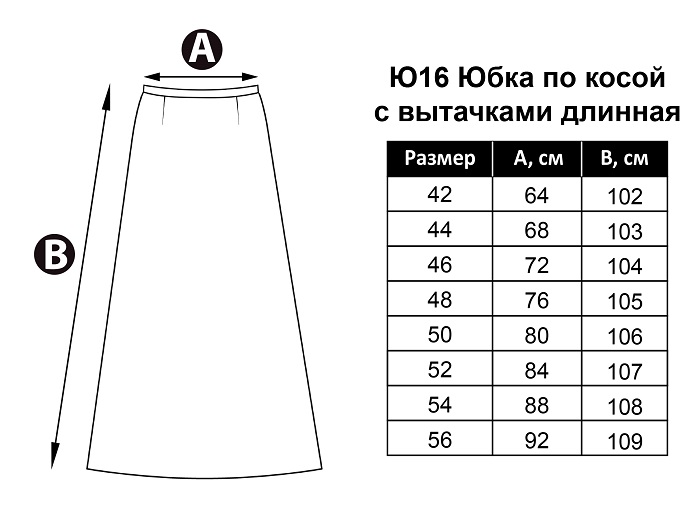 A

B

Ю16 Юбка по косой с вытачками длинная

| Размер | A, см | B, см |
|---|---|---|
| 42 | 64 | 102 |
| 44 | 68 | 103 |
| 46 | 72 | 104 |
| 48 | 76 | 105 |
| 50 | 80 | 106 |
| 52 | 84 | 107 |
| 54 | 88 | 108 |
| 56 | 92 | 109 |